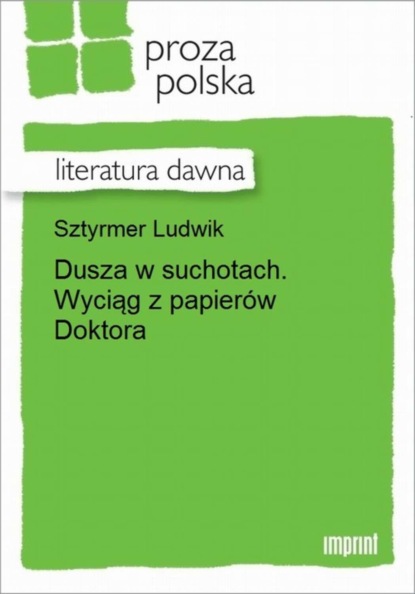 proza
polska

literatura dawna

Sztyrmer Ludwik

Dusza w suchotach. Wyciąg z papierów Doktora

imprint